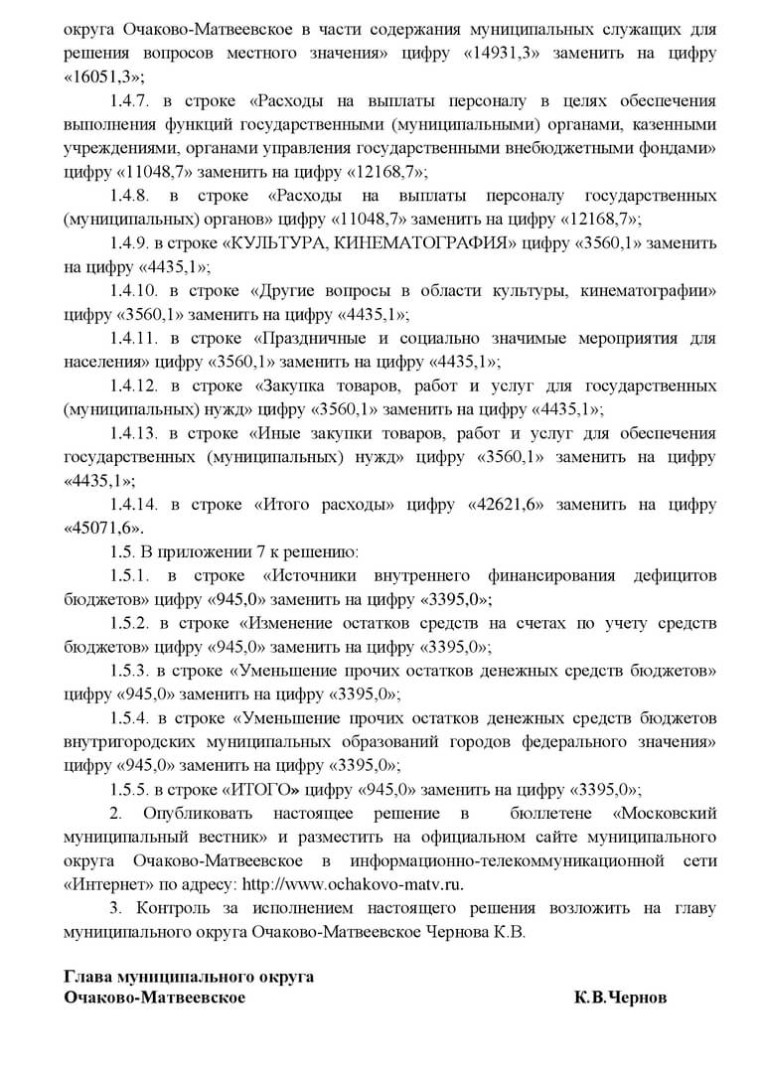 округа Очаково-Матвеевское в части содержания муниципальных служащих для решения вопросов местного значения» цифру «14931,3» заменить на цифру «16051,3»;

1.4.7. в строке «Расходы на выплаты персоналу в целях обеспечения выполнения функций государственными (муниципальными) органами, казенными учреждениями, органами управления государственными внебюджетными фондами» цифру «11048,7» заменить на цифру «12168,7»;

1.4.8. в строке «Расходы на выплаты персоналу государственных (муниципальных) органов» цифру «11048,7» заменить на цифру «12168,7»;

1.4.9. в строке «КУЛЬТУРА, КИНЕМАТОГРАФИЯ» цифру «3560,1» заменить на цифру «4435,1»;

1.4.10. в строке «Другие вопросы в области культуры, кинематографии» цифру «3560,1» заменить на цифру «4435,1»;

1.4.11. в строке «Праздничные и социально значимые мероприятия для населения» цифру «3560,1» заменить на цифру «4435,1»;

1.4.12. в строке «Закупка товаров, работ и услуг для государственных (муниципальных) нужд» цифру «3560,1» заменить на цифру «4435,1»;

1.4.13. в строке «Иные закупки товаров, работ и услуг для обеспечения государственных (муниципальных) нужд» цифру «3560,1» заменить на цифру «4435,1»;

1.4.14. в строке «Итого расходы» цифру «42621,6» заменить на цифру «45071,6».

1.5. В приложении 7 к решению:

1.5.1. в строке «Источники внутреннего финансирования дефицитов бюджетов» цифру «945,0» заменить на цифру «3395,0»;

1.5.2. в строке «Изменение остатков средств на счетах по учету средств бюджетов» цифру «945,0» заменить на цифру «3395,0»;

1.5.3. в строке «Уменьшение прочих остатков денежных средств бюджетов» цифру «945,0» заменить на цифру «3395,0»;

1.5.4. в строке «Уменьшение прочих остатков денежных средств бюджетов внутригородских муниципальных образований городов федерального значения» цифру «945,0» заменить на цифру «3395,0»;

1.5.5. в строке «ИТОГО» цифру «945,0» заменить на цифру «3395,0»;

2. Опубликовать настоящее решение в бюллетене «Московский муниципальный вестник» и разместить на официальном сайте муниципального округа Очаково-Матвеевское в информационно-телекоммуникационной сети «Интернет» по адресу: http://www.ochakovo-matv.ru.

3. Контроль за исполнением настоящего решения возложить на главу муниципального округа Очаково-Матвеевское Чернова К.В.

Глава муниципального округа
Очаково-Матвеевское К.В.Чернов